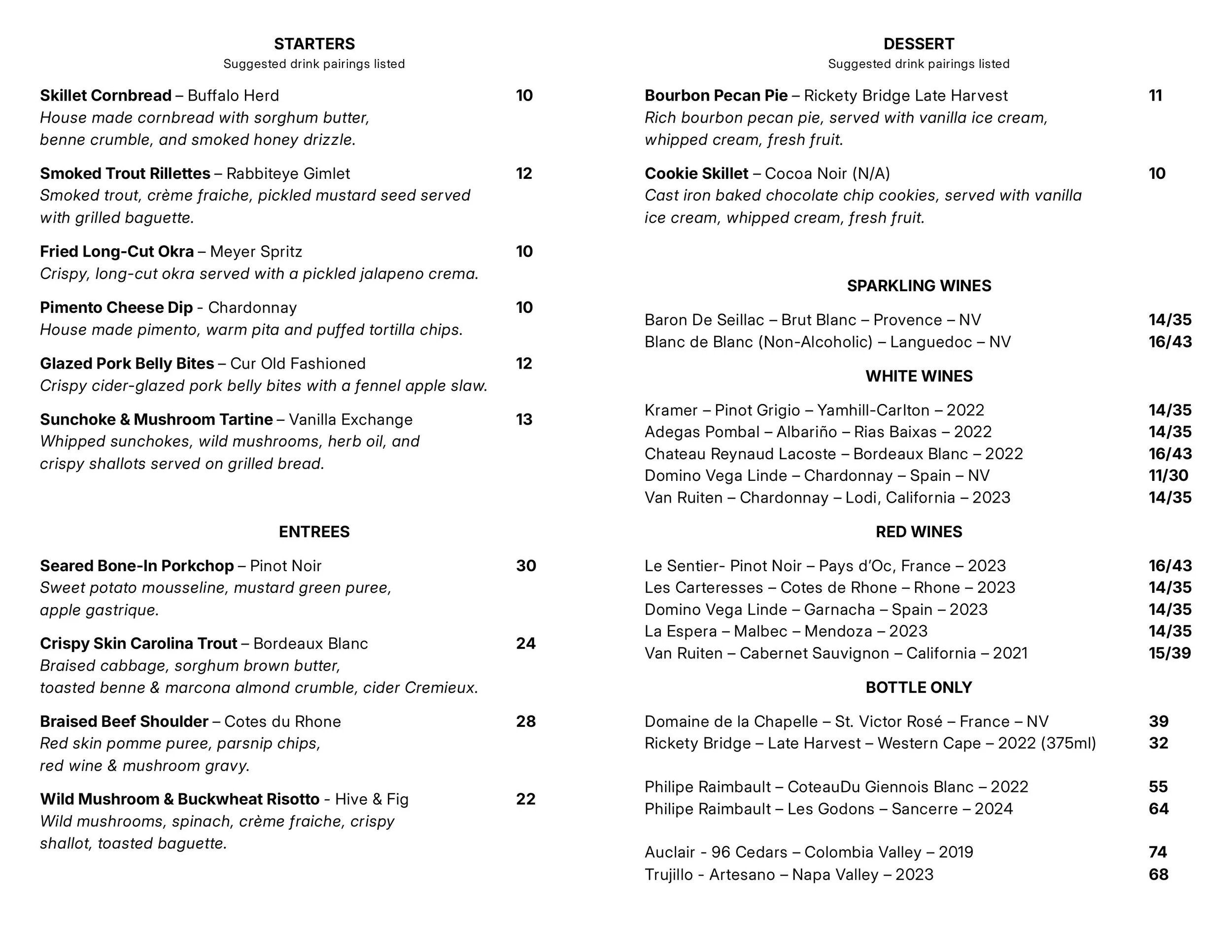 STARTERS
Suggested drink pairings listed

Skillet Cornbread – Buffalo Herd 10
House made cornbread with sorghum butter, benne crumble, and smoked honey drizzle.

Smoked Trout Rillettes – Rabbiteye Gimlet 12
Smoked trout, crème fraiche, pickled mustard seed served with grilled baguette.

Fried Long-Cut Okra – Meyer Spritz 10
Crispy, long-cut okra served with a pickled jalapeno crema.

Pimento Cheese Dip - Chardonnay 10
House made pimento, warm pita and puffed tortilla chips.

Glazed Pork Belly Bites – Cur Old Fashioned 12
Crispy cider-glazed pork belly bites with a fennel apple slaw.

Sunchoke & Mushroom Tartine – Vanilla Exchange 13
Whipped sunchokes, wild mushrooms, herb oil, and crispy shallots served on grilled bread.

ENTREES

Seared Bone-In Porkchop – Pinot Noir 30
Sweet potato mousseline, mustard green puree, apple gastrique.

Crispy Skin Carolina Trout – Bordeaux Blanc 24
Braised cabbage, sorghum brown butter, toasted benne & marcona almond crumble, cider Cremieux.

Braised Beef Shoulder – Cotes du Rhone 28
Red skin pomme puree, parsnip chips, red wine & mushroom gravy.

Wild Mushroom & Buckwheat Risotto - Hive & Fig 22
Wild mushrooms, spinach, crème fraiche, crispy shallot, toasted baguette.

DESSERT
Suggested drink pairings listed

Bourbon Pecan Pie – Rickety Bridge Late Harvest 11
Rich bourbon pecan pie, served with vanilla ice cream, whipped cream, fresh fruit.

Cookie Skillet – Cocoa Noir (N/A) 10
Cast iron baked chocolate chip cookies, served with vanilla ice cream, whipped cream, fresh fruit.

SPARKLING WINES

Baron De Seillac – Brut Blanc – Provence – NV 14/35
Blanc de Blanc (Non-Alcoholic) – Languedoc – NV 16/43

WHITE WINES

Kramer – Pinot Grigio – Yamhill-Carlton – 2022 14/35
Adegas Pombal – Albariño – Rias Baixas – 2022 14/35
Chateau Reynaud Lacoste – Bordeaux Blanc – 2022 16/43
Domino Vega Linde – Chardonnay – Spain – NV 11/30
Van Ruiten – Chardonnay – Lodi, California – 2023 14/35

RED WINES

Le Sentier- Pinot Noir – Pays d'Oc, France – 2023 16/43
Les Carteresses – Cotes de Rhone – Rhone – 2023 14/35
Domino Vega Linde – Garnacha – Spain – 2023 14/35
La Espera – Malbec – Mendoza – 2023 14/35
Van Ruiten – Cabernet Sauvignon – California – 2021 15/39

BOTTLE ONLY

Domaine de la Chapelle – St. Victor Rosé – France – NV 39
Rickety Bridge – Late Harvest – Western Cape – 2022 (375ml) 32

Philipe Raimbault – CoteauDu Giennois Blanc – 2022 55
Philipe Raimbault – Les Godons – Sancerre – 2024 64

Auclair - 96 Cedars – Colombia Valley – 2019 74
Trujillo - Artesano – Napa Valley – 2023 68